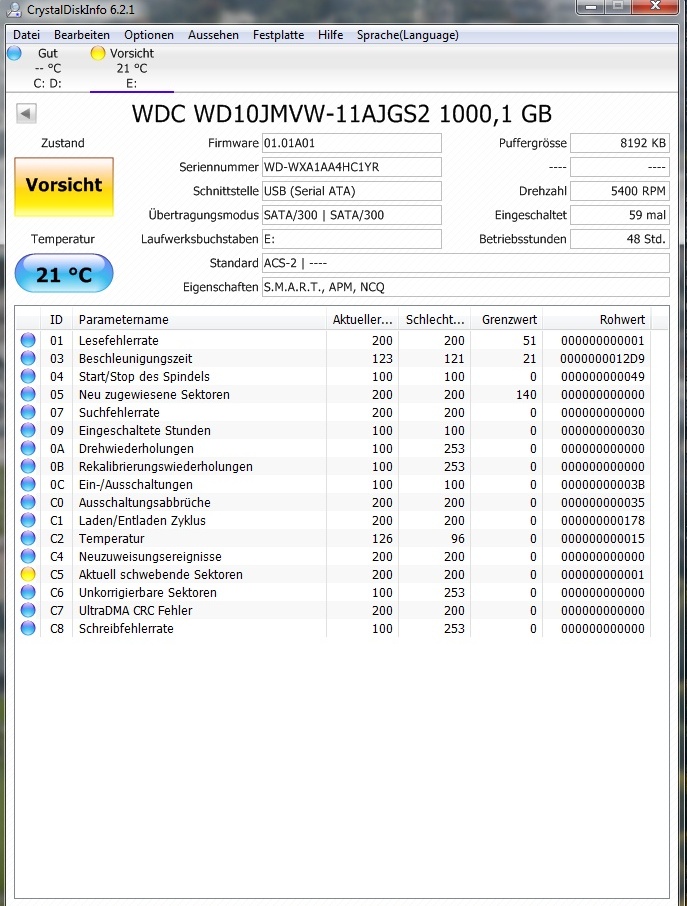 CrystalDiskInfo 6.2.1

Datei Bearbeiten Optionen Aussehen Festplatte Hilfe Sprache(Language)

Gut
-- °C
C: D:

Vorsicht
21 °C
E:

WDC WD10JMVW-11AJGS2 1000,1 GB

Zustand
Vorsicht
Temperatur
21 °C

Firmware 01.01A01
Seriennummer WD-WXA1AA4HC1YR
Schnittstelle USB (Serial ATA)
Übertragungsmodus SATA/300 | SATA/300
Laufwerksbuchstaben E:
Standard ACS-2 | ----
Eigenschaften S.M.A.R.T., APM, NCQ

Puffergrösse 8192 KB
---- ----
Drehzahl 5400 RPM
Eingeschaltet 59 mal
Betriebsstunden 48 Std.

| ID | Parametername | Aktueller... | Schlecht... | Grenzwert | Rohwert |
|---|---|---|---|---|---|
| 01 | Lesefehlerrate | 200 | 200 | 51 | 000000000001 |
| 03 | Beschleunigungszeit | 123 | 121 | 21 | 0000000012D9 |
| 04 | Start/Stop des Spindels | 100 | 100 | 0 | 000000000049 |
| 05 | Neu zugewiesene Sektoren | 200 | 200 | 140 | 000000000000 |
| 07 | Suchfehlerrate | 200 | 200 | 0 | 000000000000 |
| 09 | Eingeschaltete Stunden | 100 | 100 | 0 | 000000000030 |
| 0A | Drehwiederholungen | 100 | 253 | 0 | 000000000000 |
| 0B | Rekalibrierungswiederholungen | 100 | 253 | 0 | 000000000000 |
| 0C | Ein-/Ausschaltungen | 100 | 100 | 0 | 00000000003B |
| C0 | Ausschaltungsabbrüche | 200 | 200 | 0 | 000000000035 |
| C1 | Laden/Entladen Zyklus | 200 | 200 | 0 | 000000000178 |
| C2 | Temperatur | 126 | 96 | 0 | 000000000015 |
| C4 | Neuzuweisungsereignisse | 200 | 200 | 0 | 000000000000 |
| C5 | Aktuell schwebende Sektoren | 200 | 200 | 0 | 000000000001 |
| C6 | Unkorrigierbare Sektoren | 100 | 253 | 0 | 000000000000 |
| C7 | UltraDMA CRC Fehler | 200 | 200 | 0 | 000000000000 |
| C8 | Schreibfehlerrate | 100 | 253 | 0 | 000000000000 |